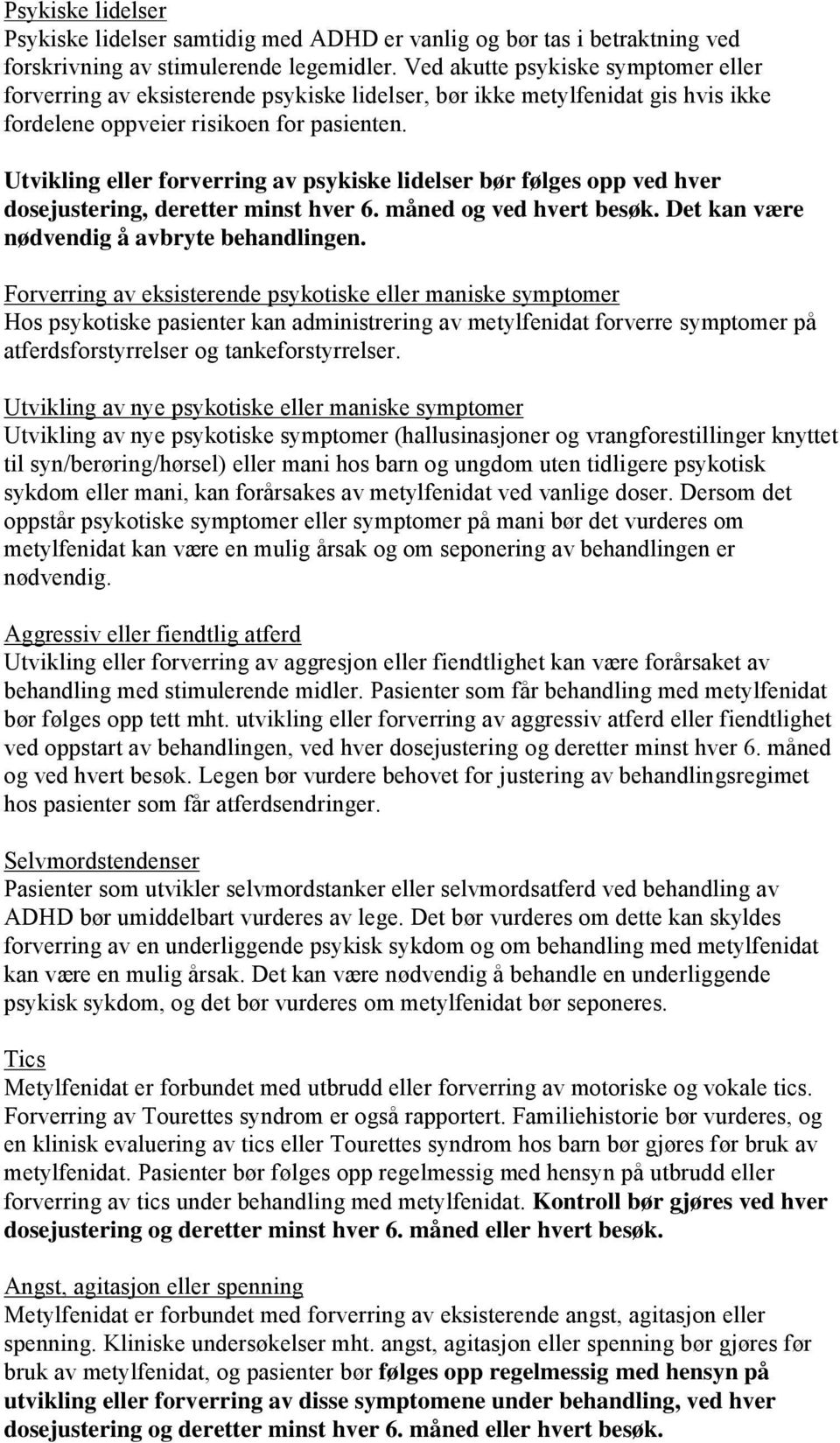 Psykiske lidelser
Psykiske lidelser samtidig med ADHD er vanlig og bør tas i betraktning ved forskrivning av stimulerende legemidler. Ved akutte psykiske symptomer eller forverring av eksisterende psykiske lidelser, bør ikke metylfenidat gis hvis ikke fordelene oppveier risikoen for pasienten.

Utvikling eller forverring av psykiske lidelser bør følges opp ved hver dosejustering, deretter minst hver 6. måned og ved hvert besøk. Det kan være nødvendig å avbryte behandlingen.

Forverring av eksisterende psykotiske eller maniske symptomer
Hos psykotiske pasienter kan administrering av metylfenidat forverre symptomer på atferdsforstyrrelser og tankeforstyrrelser.

Utvikling av nye psykotiske eller maniske symptomer
Utvikling av nye psykotiske symptomer (hallusinasjoner og vrangforestillinger knyttet til syn/berøring/hørsel) eller mani hos barn og ungdom uten tidligere psykotisk sykdom eller mani, kan forårsakes av metylfenidat ved vanlige doser. Dersom det oppstår psykotiske symptomer eller symptomer på mani bør det vurderes om metylfenidat kan være en mulig årsak og om seponering av behandlingen er nødvendig.

Aggressiv eller fiendtlig atferd
Utvikling eller forverring av aggresjon eller fiendtlighet kan være forårsaket av behandling med stimulerende midler. Pasienter som får behandling med metylfenidat bør følges opp tett mht. utvikling eller forverring av aggressiv atferd eller fiendtlighet ved oppstart av behandlingen, ved hver dosejustering og deretter minst hver 6. måned og ved hvert besøk. Legen bør vurdere behovet for justering av behandlingsregimet hos pasienter som får atferdsendringer.

Selvmordstendenser
Pasienter som utvikler selvmordstanker eller selvmordsatferd ved behandling av ADHD bør umiddelbart vurderes av lege. Det bør vurderes om dette kan skyldes forverring av en underliggende psykisk sykdom og om behandling med metylfenidat kan være en mulig årsak. Det kan være nødvendig å behandle en underliggende psykisk sykdom, og det bør vurderes om metylfenidat bør seponeres.

Tics
Metylfenidat er forbundet med utbrudd eller forverring av motoriske og vokale tics. Forverring av Tourettes syndrom er også rapportert. Familiehistorie bør vurderes, og en klinisk evaluering av tics eller Tourettes syndrom hos barn bør gjøres før bruk av metylfenidat. Pasienter bør følges opp regelmessig med hensyn på utbrudd eller forverring av tics under behandling med metylfenidat. Kontroll bør gjøres ved hver dosejustering og deretter minst hver 6. måned eller hvert besøk.

Angst, agitasjon eller spenning
Metylfenidat er forbundet med forverring av eksisterende angst, agitasjon eller spenning. Kliniske undersøkelser mht. angst, agitasjon eller spenning bør gjøres før bruk av metylfenidat, og pasienter bør følges opp regelmessig med hensyn på utvikling eller forverring av disse symptomene under behandling, ved hver dosejustering og deretter minst hver 6. måned eller hvert besøk.